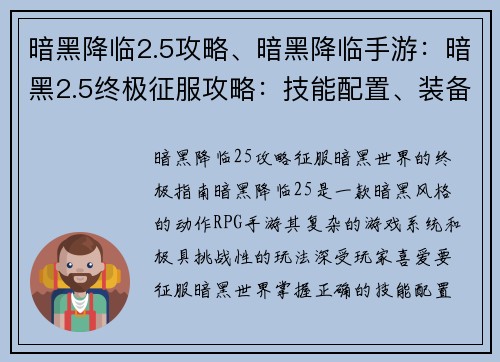 暗黑降临2.5攻略、暗黑降临手游：暗黑2.5终极征服攻略：技能配置、装备

暗黑降临25攻略征服暗黑世界的终极指南暗黑降临25是一款暗黑风格的动作RPG手游其复杂的游戏系统和极具挑战性的玩法深受玩家喜爱要征服暗黑世界掌握正确的技能配置